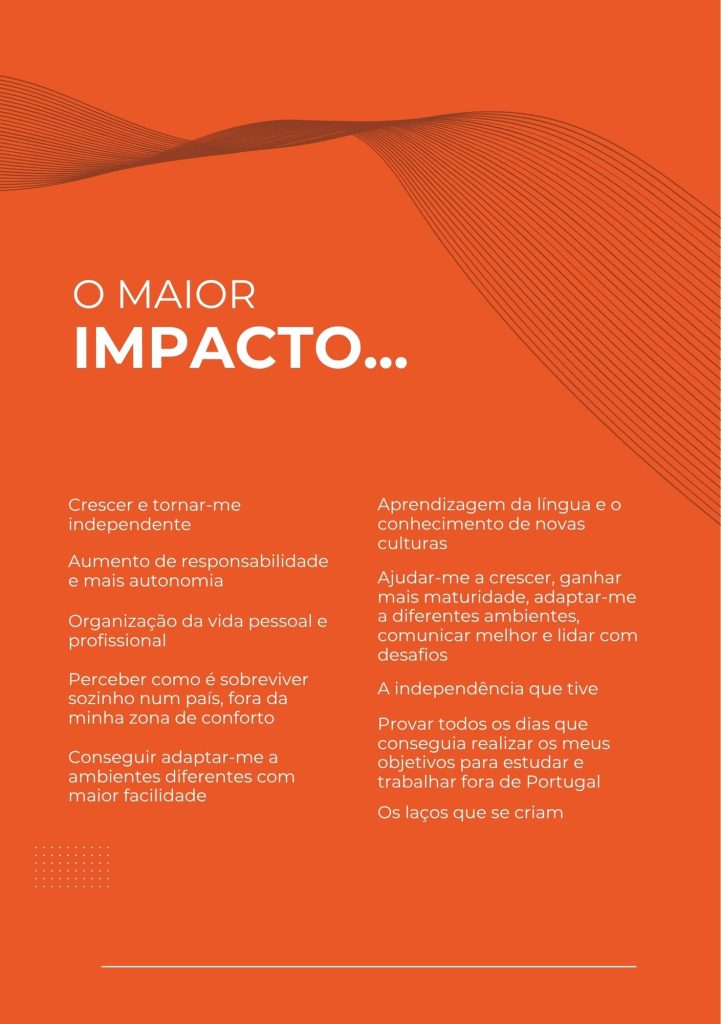 O MAIOR
IMPACTO...

Crescer e tornar-me independente

Aumento de responsabilidade e mais autonomia

Organização da vida pessoal e profissional

Perceber como é sobreviver sozinho num país, fora da minha zona de conforto

Conseguir adaptar-me a ambientes diferentes com maior facilidade

Aprendizagem da língua e o conhecimento de novas culturas

Ajudar-me a crescer, ganhar mais maturidade, adaptar-me a diferentes ambientes, comunicar melhor e lidar com desafios

A independência que tive

Provar todos os dias que conseguia realizar os meus objetivos para estudar e trabalhar fora de Portugal

Os laços que se criam